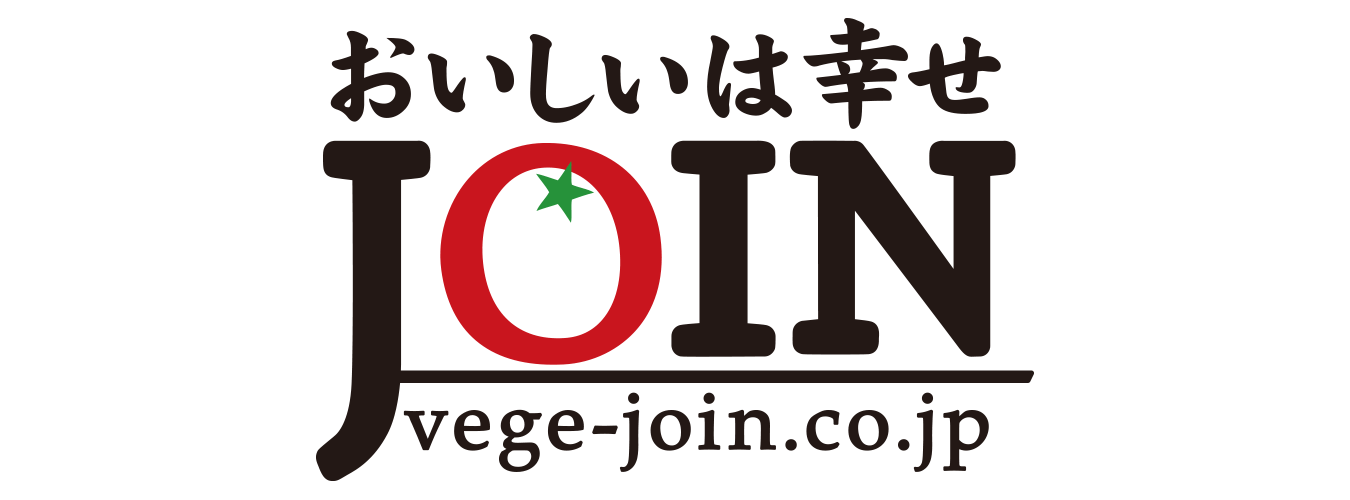 おいしいは幸せ
JOIN
vege-join.co.jp